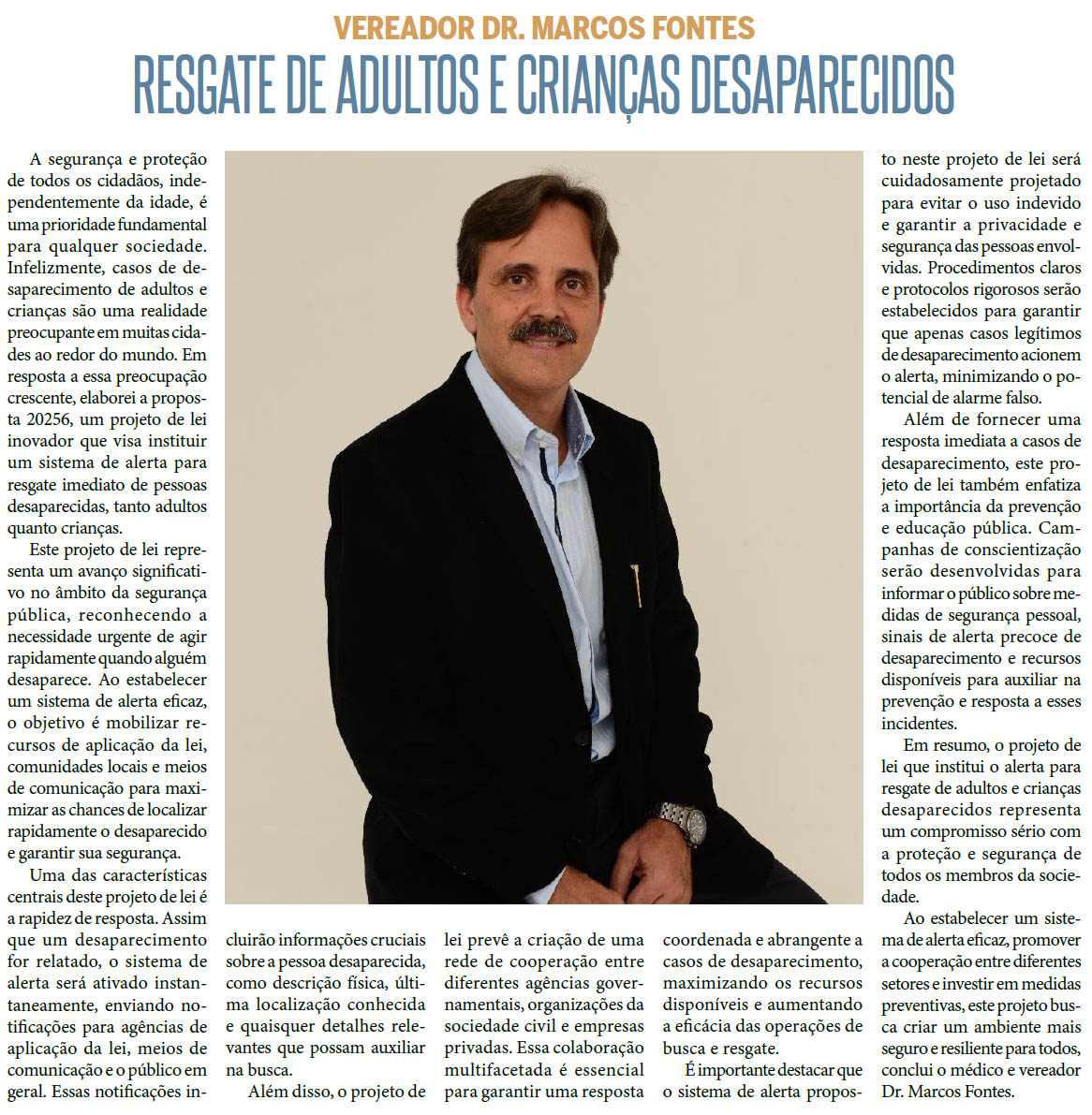 VEREADOR DR. MARCOS FONTES

RESGATE DE ADULTOS E CRIANÇAS DESAPARECIDOS

A segurança e proteção de todos os cidadãos, independentemente da idade, é uma prioridade fundamental para qualquer sociedade. Infelizmente, casos de desaparecimento de adultos e crianças são uma realidade preocupante em muitas cidades ao redor do mundo. Em resposta a essa preocupação crescente, elaborei a proposta 20256, um projeto de lei inovador que visa instituir um sistema de alerta para resgate imediato de pessoas desaparecidas, tanto adultos quanto crianças.

Este projeto de lei representa um avanço significativo no âmbito da segurança pública, reconhecendo a necessidade urgente de agir rapidamente quando alguém desaparece. Ao estabelecer um sistema de alerta eficaz, o objetivo é mobilizar recursos de aplicação da lei, comunidades locais e meios de comunicação para maximizar as chances de localizar rapidamente o desaparecido e garantir sua segurança.

Uma das características centrais deste projeto de lei é a rapidez de resposta. Assim que um desaparecimento for relatado, o sistema de alerta será ativado instantaneamente, enviando notificações para agências de aplicação da lei, meios de comunicação e o público em geral. Essas notificações incluirão informações cruciais sobre a pessoa desaparecida, como descrição física, última localização conhecida e quaisquer detalhes relevantes que possam auxiliar na busca.

Além disso, o projeto de lei prevê a criação de uma rede de cooperação entre diferentes agências governamentais, organizações da sociedade civil e empresas privadas. Essa colaboração multifacetada é essencial para garantir uma resposta coordenada e abrangente a casos de desaparecimento, maximizando os recursos disponíveis e aumentando a eficácia das operações de busca e resgate.

É importante destacar que o sistema de alerta proposto neste projeto de lei será cuidadosamente projetado para evitar o uso indevido e garantir a privacidade e segurança das pessoas envolvidas. Procedimentos claros e protocolos rigorosos serão estabelecidos para garantir que apenas casos legítimos de desaparecimento acionem o alerta, minimizando o potencial de alarme falso.

Além de fornecer uma resposta imediata a casos de desaparecimento, este projeto de lei também enfatiza a importância da prevenção e educação pública. Campanhas de conscientização serão desenvolvidas para informar o público sobre medidas de segurança pessoal, sinais de alerta precoce de desaparecimento e recursos disponíveis para auxiliar na prevenção e resposta a esses incidentes.

Em resumo, o projeto de lei que institui o alerta para resgate de adultos e crianças desaparecidos representa um compromisso sério com a proteção e segurança de todos os membros da sociedade.

Ao estabelecer um sistema de alerta eficaz, promover a cooperação entre diferentes setores e investir em medidas preventivas, este projeto busca criar um ambiente mais seguro e resiliente para todos, conclui o médico e vereador Dr. Marcos Fontes.